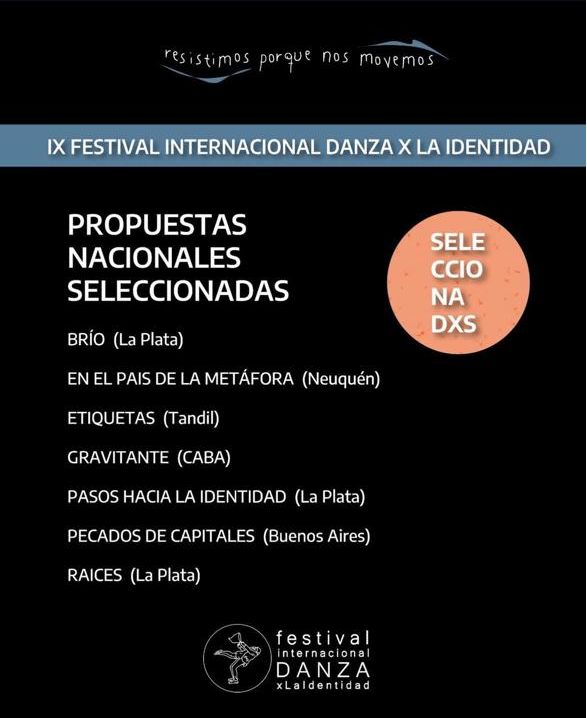 resistimos porque nos movemos

IX FESTIVAL INTERNACIONAL DANZA X LA IDENTIDAD

PROPUESTAS NACIONALES SELECCIONADAS

SELE CCIO NA DXS

BRÍO (La Plata)

EN EL PAIS DE LA METÁFORA (Neuquén)

ETIQUETAS (Tandil)

GRAVITANTE (CABA)

PASOS HACIA LA IDENTIDAD (La Plata)

PECADOS DE CAPITALES (Buenos Aires)

RAICES (La Plata)

festival internacional DANZA xLaIdentidad